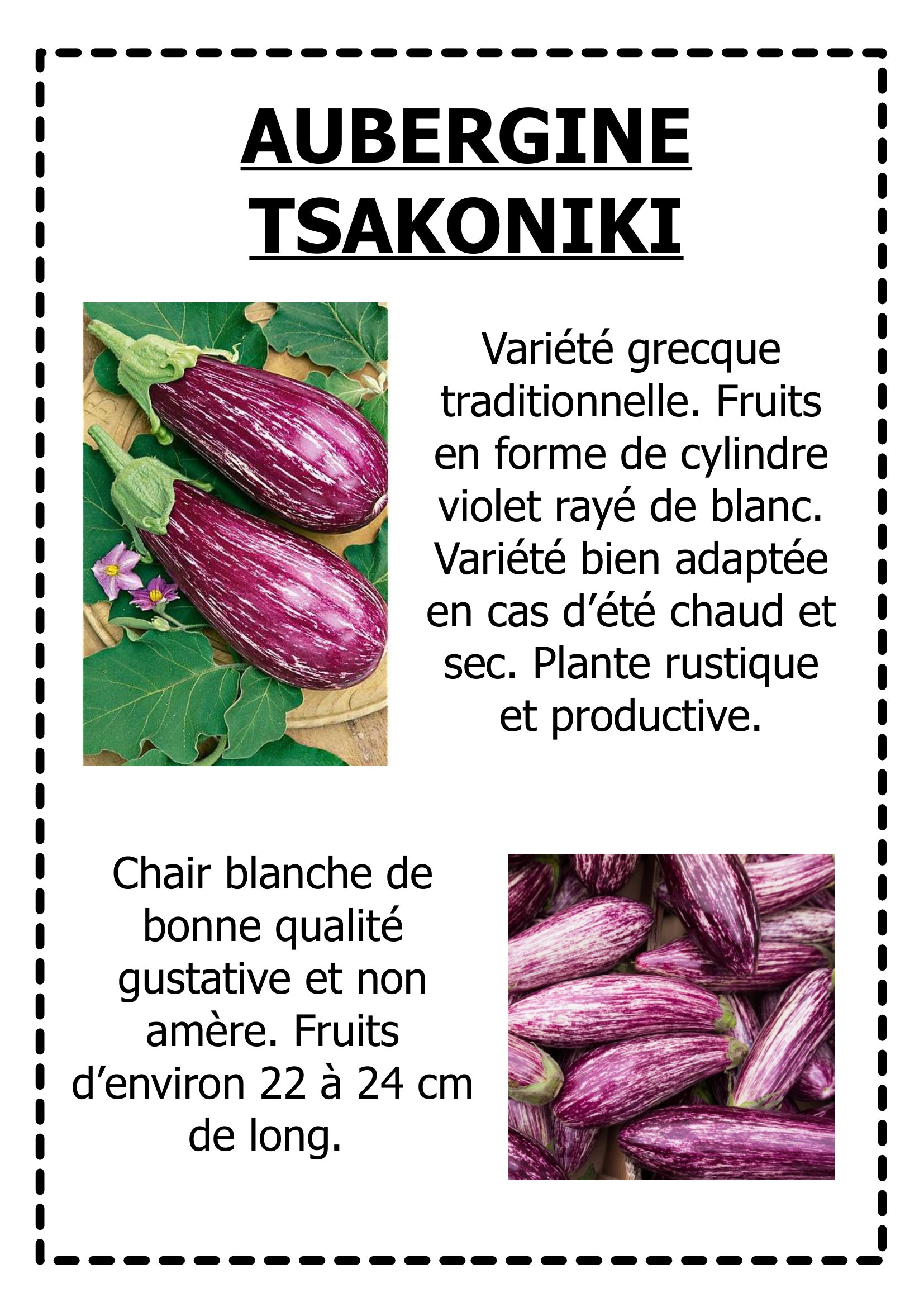 AUBERGINE TSAKONIKI

Variété grecque traditionnelle. Fruits en forme de cylindre violet rayé de blanc. Variété bien adaptée en cas d'été chaud et sec. Plante rustique et productive.

Chair blanche de bonne qualité gustative et non amère. Fruits d'environ 22 à 24 cm de long.